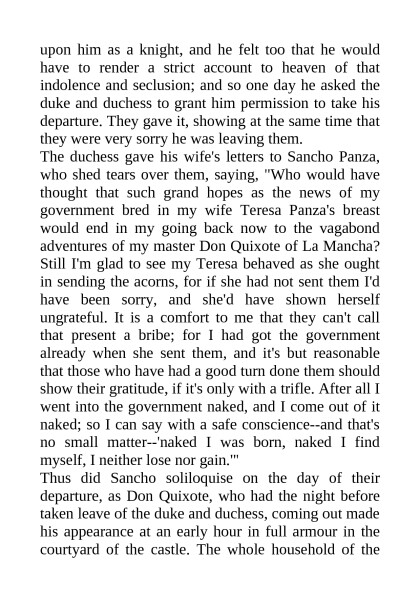 upon him as a knight, and he felt too that he would have to render a strict account to heaven of that indolence and seclusion; and so one day he asked the duke and duchess to grant him permission to take his departure. They gave it, showing at the same time that they were very sorry he was leaving them.
The duchess gave his wife's letters to Sancho Panza, who shed tears over them, saying, "Who would have thought that such grand hopes as the news of my government bred in my wife Teresa Panza's breast would end in my going back now to the vagabond adventures of my master Don Quixote of La Mancha? Still I'm glad to see my Teresa behaved as she ought in sending the acorns, for if she had not sent them I'd have been sorry, and she'd have shown herself ungrateful. It is a comfort to me that they can't call that present a bribe; for I had got the government already when she sent them, and it's but reasonable that those who have had a good turn done them should show their gratitude, if it's only with a trifle. After all I went into the government naked, and I come out of it naked; so I can say with a safe conscience--and that's no small matter--'naked I was born, naked I find myself, I neither lose nor gain.'"
Thus did Sancho soliloquise on the day of their departure, as Don Quixote, who had the night before taken leave of the duke and duchess, coming out made his appearance at an early hour in full armour in the courtyard of the castle. The whole household of the